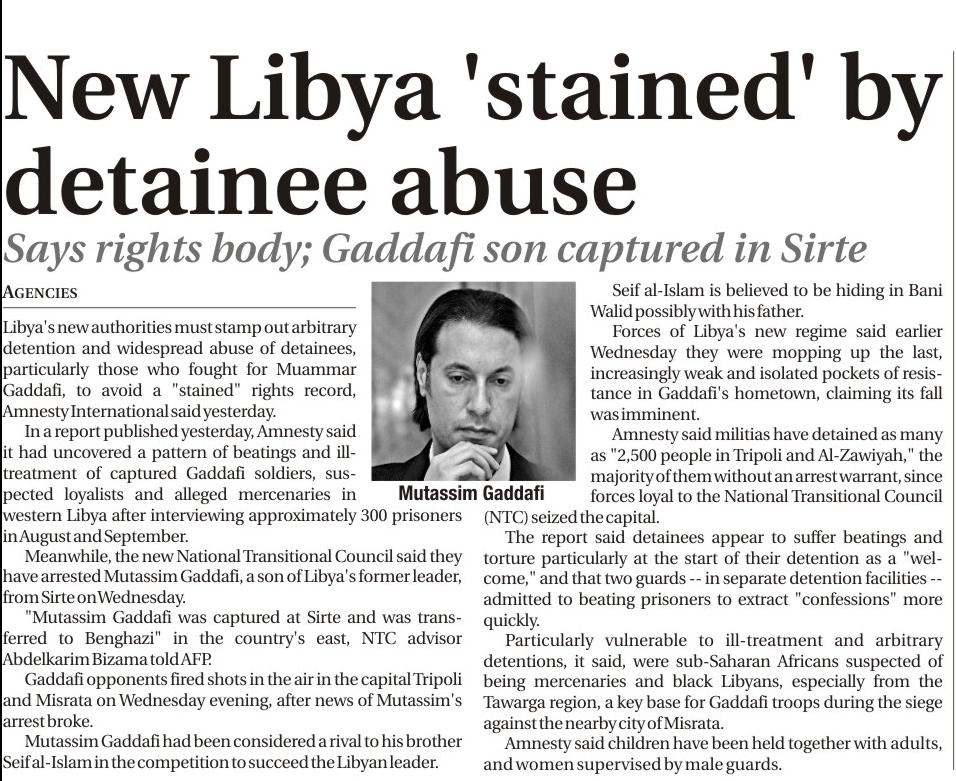 New Libya 'stained' by detainee abuse

Says rights body; Gaddafi son captured in Sirte

AGENCIES

Libya's new authorities must stamp out arbitrary detention and widespread abuse of detainees, particularly those who fought for Muammar Gaddafi, to avoid a "stained" rights record, Amnesty International said yesterday.

In a report published yesterday, Amnesty said it had uncovered a pattern of beatings and ill-treatment of captured Gaddafi soldiers, suspected loyalists and alleged mercenaries in western Libya after interviewing approximately 300 prisoners in August and September.

Meanwhile, the new National Transitional Council said they have arrested Mutassim Gaddafi, a son of Libya's former leader, from Sirte on Wednesday.

"Mutassim Gaddafi was captured at Sirte and was transferred to Benghazi" in the country's east, NTC advisor Abdelkarim Bizama told AFP.

Gaddafi opponents fired shots in the air in the capital Tripoli and Misrata on Wednesday evening, after news of Mutassim's arrest broke.

Mutassim Gaddafi had been considered a rival to his brother Seif al-Islam in the competition to succeed the Libyan leader.

Mutassim Gaddafi

Seif al-Islam is believed to be hiding in Bani Walid possibly with his father.

Forces of Libya's new regime said earlier Wednesday they were mopping up the last, increasingly weak and isolated pockets of resistance in Gaddafi's hometown, claiming its fall was imminent.

Amnesty said militias have detained as many as "2,500 people in Tripoli and Al-Zawiyah," the majority of them without an arrest warrant, since forces loyal to the National Transitional Council (NTC) seized the capital.

The report said detainees appear to suffer beatings and torture particularly at the start of their detention as a "welcome," and that two guards -- in separate detention facilities -- admitted to beating prisoners to extract "confessions" more quickly.

Particularly vulnerable to ill-treatment and arbitrary detentions, it said, were sub-Saharan Africans suspected of being mercenaries and black Libyans, especially from the Tawarga region, a key base for Gaddafi troops during the siege against the nearby city of Misrata.

Amnesty said children have been held together with adults, and women supervised by male guards.